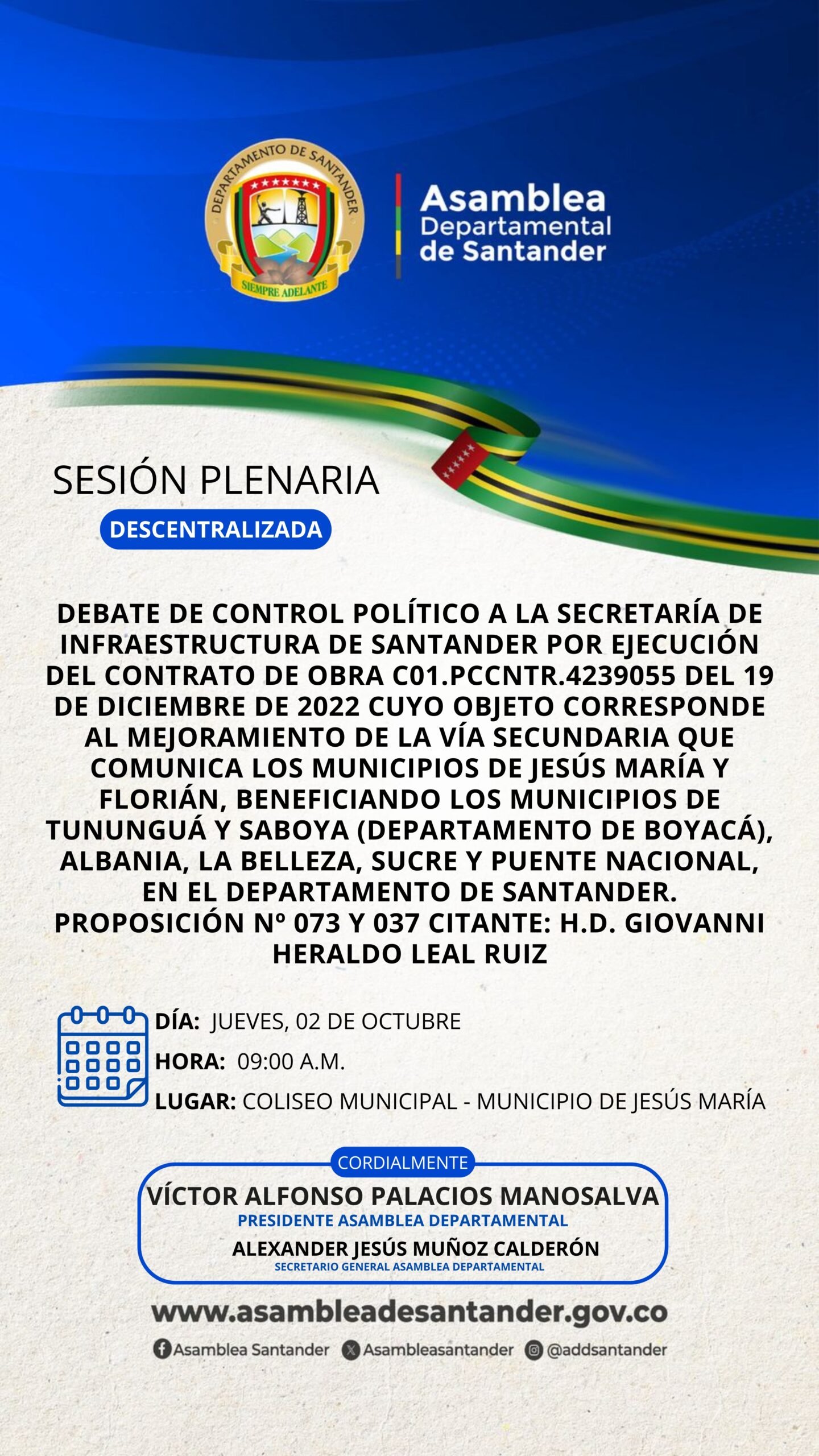 DEPARTAMENTO DE SANTANDER
SIEMPRE ADELANTE

Asamblea Departamental de Santander

SESIÓN PLENARIA
DESCENTRALIZADA

DEBATE DE CONTROL POLÍTICO A LA SECRETARÍA DE INFRAESTRUCTURA DE SANTANDER POR EJECUCIÓN DEL CONTRATO DE OBRA C01.PCCNTR.4239055 DEL 19 DE DICIEMBRE DE 2022 CUYO OBJETO CORRESPONDE AL MEJORAMIENTO DE LA VÍA SECUNDARIA QUE COMUNICA LOS MUNICIPIOS DE JESÚS MARÍA Y FLORIÁN, BENEFICIANDO LOS MUNICIPIOS DE TUNUNGUÁ Y SABOYA (DEPARTAMENTO DE BOYACÁ), ALBANIA, LA BELLEZA, SUCRE Y PUENTE NACIONAL, EN EL DEPARTAMENTO DE SANTANDER. PROPOSICIÓN Nº 073 Y 037 CITANTE: H.D. GIOVANNI HERALDO LEAL RUIZ

DÍA: JUEVES, 02 DE OCTUBRE
HORA: 09:00 A.M.
LUGAR: COLISEO MUNICIPAL - MUNICIPIO DE JESÚS MARÍA

CORDIALMENTE
VÍCTOR ALFONSO PALACIOS MANOSALVA
PRESIDENTE ASAMBLEA DEPARTAMENTAL
ALEXANDER JESÚS MUÑOZ CALDERÓN
SECRETARIO GENERAL ASAMBLEA DEPARTAMENTAL

www.asambleadesantander.gov.co

Asamblea Santander Asambleasantander @addsantander